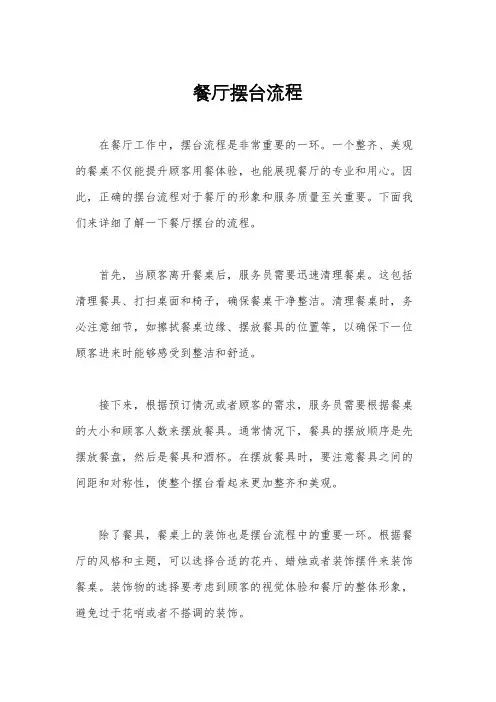 餐厅摆台流程

在餐厅工作中，摆台流程是非常重要的一环。一个整齐、美观的餐桌不仅能提升顾客用餐体验，也能展现餐厅的专业和用心。因此，正确的摆台流程对于餐厅的形象和服务质量至关重要。下面我们来详细了解一下餐厅摆台的流程。

首先，当顾客离开餐桌后，服务员需要迅速清理餐桌。这包括清理餐具、打扫桌面和椅子，确保餐桌干净整洁。清理餐桌时，务必注意细节，如擦拭餐桌边缘、摆放餐具的位置等，以确保下一位顾客进来时能够感受到整洁和舒适。

接下来，根据预订情况或者顾客的需求，服务员需要根据餐桌的大小和顾客人数来摆放餐具。通常情况下，餐具的摆放顺序是先摆放餐盘，然后是餐具和酒杯。在摆放餐具时，要注意餐具之间的间距和对称性，使整个摆台看起来更加整齐和美观。

除了餐具，餐桌上的装饰也是摆台流程中的重要一环。根据餐厅的风格和主题，可以选择合适的花卉、蜡烛或者装饰摆件来装饰餐桌。装饰物的选择要考虑到顾客的视觉体验和餐厅的整体形象，避免过于花哨或者不搭调的装饰。